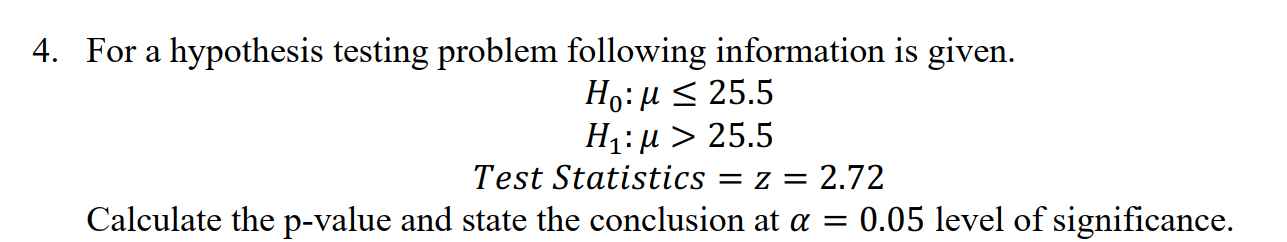 4. For a hypothesis testing problem following information is given.

$H_0: \mu \leq 25.5$

$H_1: \mu > 25.5$

$Test\ Statistics = z = 2.72$

Calculate the p-value and state the conclusion at $\alpha = 0.05$ level of significance.